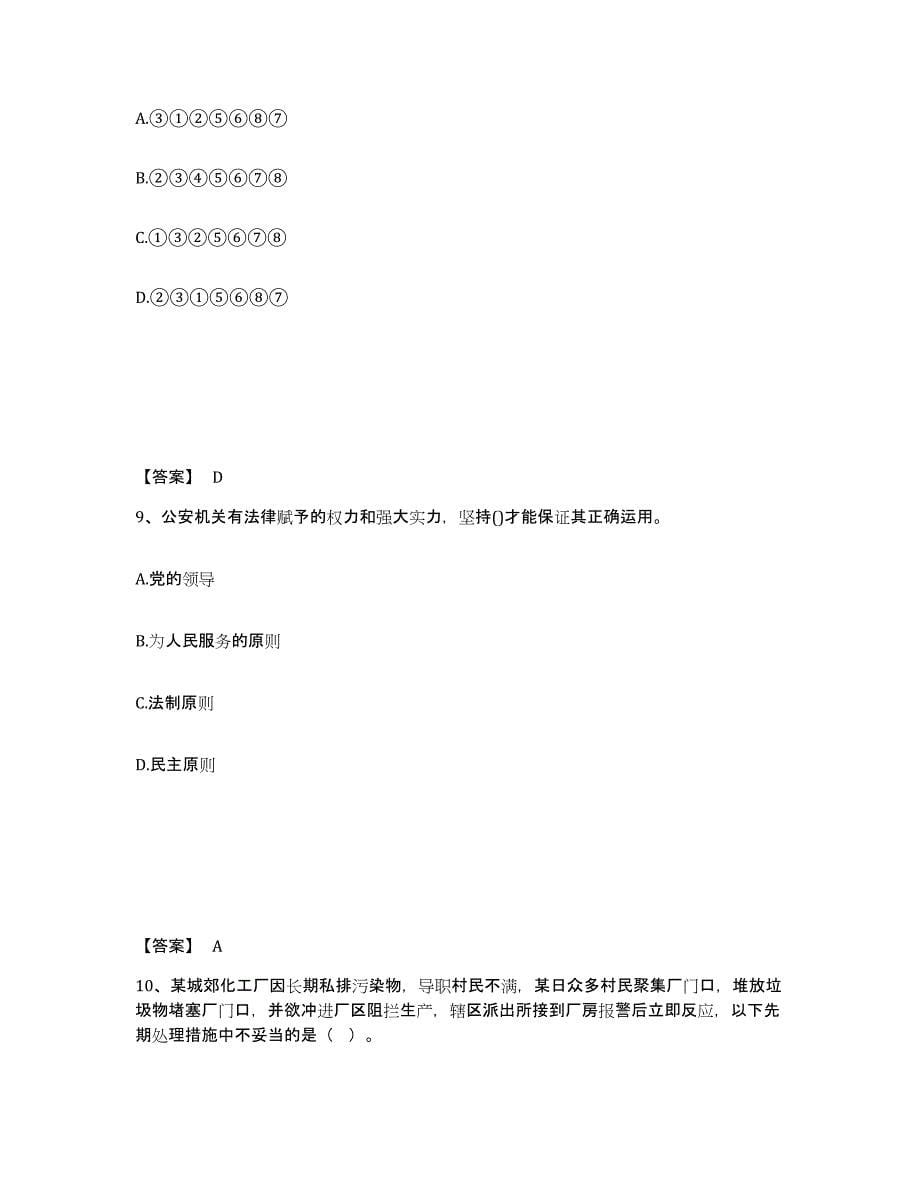 A.③①②⑤⑥⑧⑦

B.②③④⑤⑥⑦⑧

C.①③②⑤⑥⑦⑧

D.②③①⑤⑥⑧⑦

【答案】 D

9、公安机关有法律赋予的权力和强大实力，坚持()才能保证其正确运用。

A.党的领导

B.为人民服务的原则

C.法制原则

D.民主原则

【答案】 A

10、某城郊化工厂因长期私排污染物，导职村民不满，某日众多村民聚集厂门口，堆放垃圾物堵塞厂门口，并欲冲进厂区阻拦生产，辖区派出所接到厂房报警后立即反应，以下先期处理措施中不妥当的是（ ）。